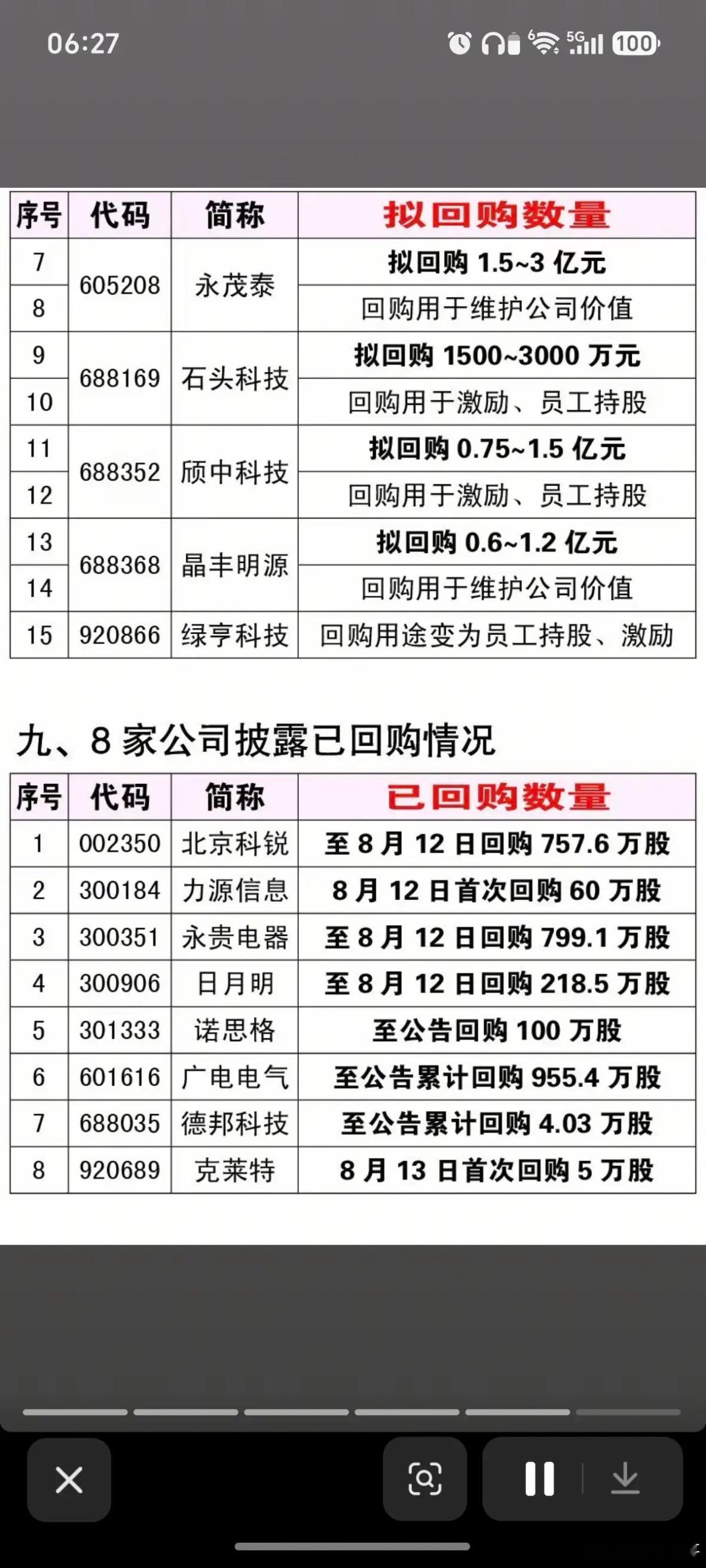 06:27

5G 100

| 序号 | 代码 | 简称 | 拟回购数量 |
|---|---|---|---|
| 7 | 605208 | 永茂泰 | 拟回购 1.5~3 亿元 |
| 8 | | | 回购用于维护公司价值 |
| 9 | 688169 | 石头科技 | 拟回购 1500~3000 万元 |
| 10 | | | 回购用于激励、员工持股 |
| 11 | 688352 | 颀中科技 | 拟回购 0.75~1.5 亿元 |
| 12 | | | 回购用于激励、员工持股 |
| 13 | 688368 | 晶丰明源 | 拟回购 0.6~1.2 亿元 |
| 14 | | | 回购用于维护公司价值 |
| 15 | 920866 | 绿亨科技 | 回购用途变为员工持股、激励 |

九、8 家公司披露已回购情况

| 序号 | 代码 | 简称 | 已回购数量 |
|---|---|---|---|
| 1 | 002350 | 北京科锐 | 至 8 月 12 日回购 757.6 万股 |
| 2 | 300184 | 力源信息 | 8 月 12 日首次回购 60 万股 |
| 3 | 300351 | 永贵电器 | 至 8 月 12 日回购 799.1 万股 |
| 4 | 300906 | 日月明 | 至 8 月 12 日回购 218.5 万股 |
| 5 | 301333 | 诺思格 | 至公告回购 100 万股 |
| 6 | 601616 | 广电电气 | 至公告累计回购 955.4 万股 |
| 7 | 688035 | 德邦科技 | 至公告累计回购 4.03 万股 |
| 8 | 920689 | 克莱特 | 8 月 13 日首次回购 5 万股 |